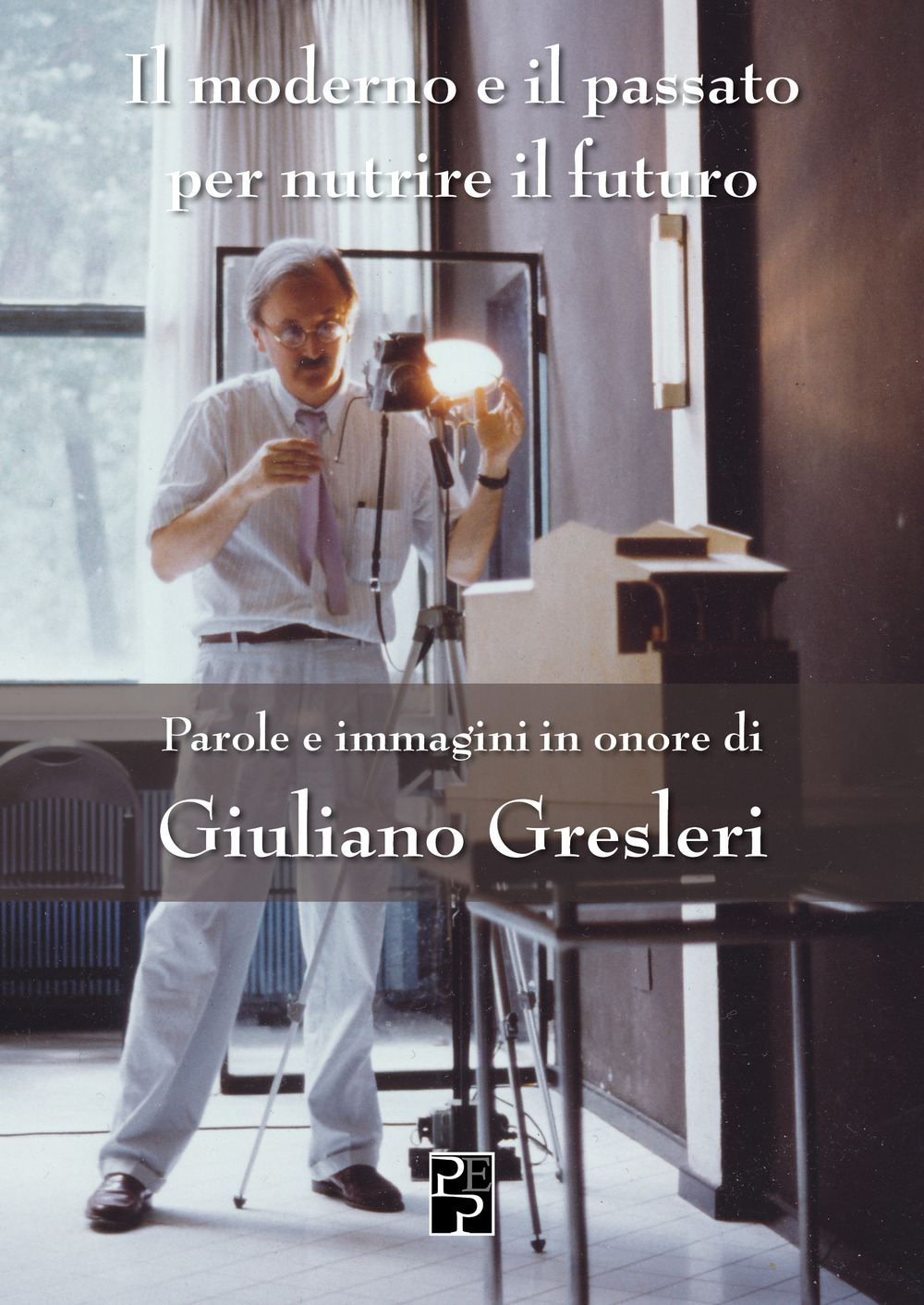 Il moderno e il passato per nutrire il futuro

Parole e immagini in onore di

Giuliano Gresleri

PEP